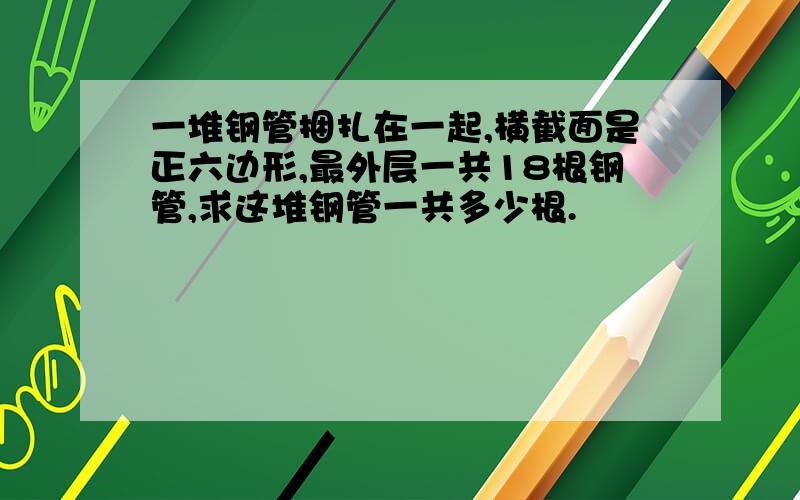 一堆钢管捆扎在一起,横截面是正六边形,最外层一共18根钢管,求这堆钢管一共多少根.